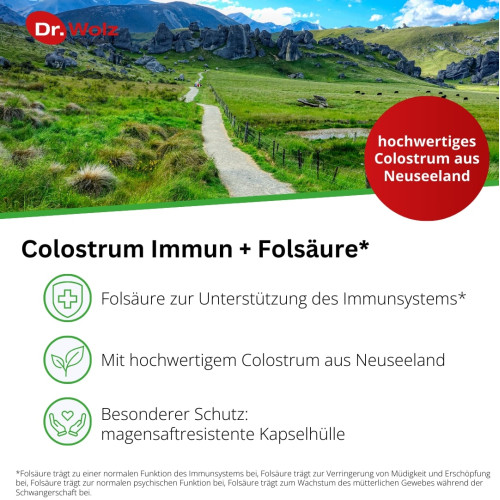 Dr. Wolz

hochwertiges Colostrum aus Neuseeland

Colostrum Immun + Folsäure*

Folsäure zur Unterstützung des Immunsystems*

Mit hochwertigem Colostrum aus Neuseeland

Besonderer Schutz: magensaftresistente Kapselhülle

*Folsäure trägt zu einer normalen Funktion des Immunsystems bei, Folsäure trägt zur Verringerung von Müdigkeit und Erschöpfung bei, Folsäure trägt zur normalen psychischen Funktion bei, Folsäure trägt zum Wachstum des mütterlichen Gewebes während der Schwangerschaft bei.